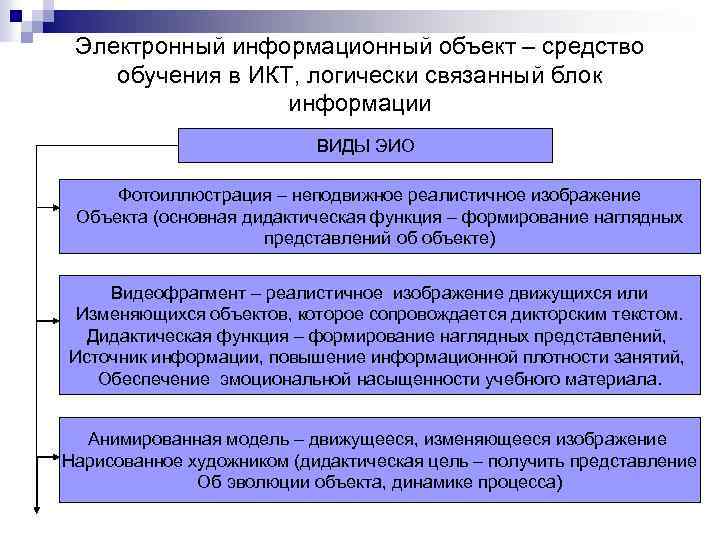 Электронный информационный объект – средство обучения в ИКТ, логически связанный блок информации

ВИДЫ ЭИО

Фотоиллюстрация – неподвижное реалистичное изображение Объекта (основная дидактическая функция – формирование наглядных представлений об объекте)

Видеофрагмент – реалистичное изображение движущихся или Изменяющихся объектов, которое сопровождается дикторским текстом. Дидактическая функция – формирование наглядных представлений, Источник информации, повышение информационной плотности занятий, Обеспечение эмоциональной насыщенности учебного материала.

Анимированная модель – движущееся, изменяющееся изображение Нарисованное художником (дидактическая цель – получить представление Об эволюции объекта, динамике процесса)